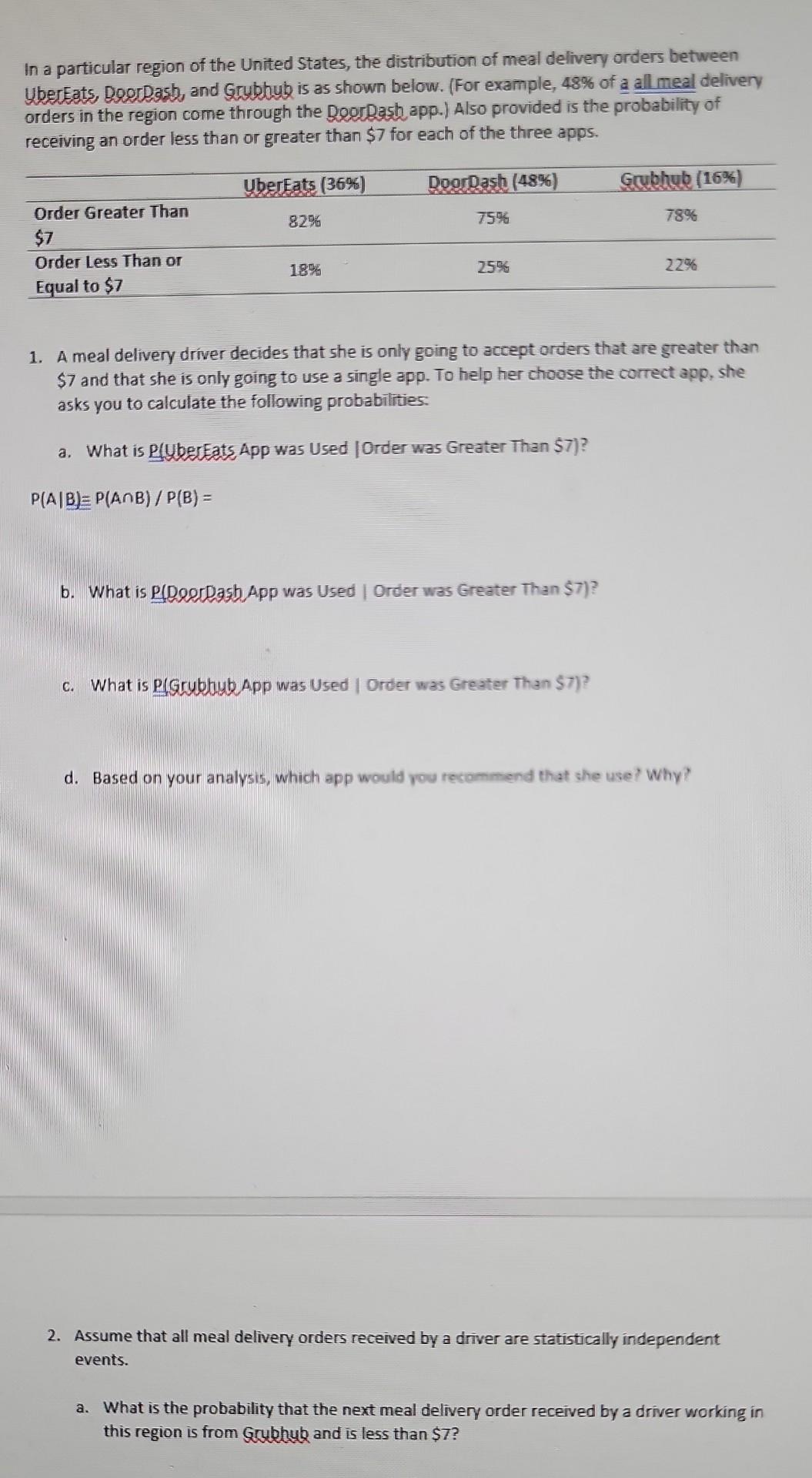 In a particular region of the United States, the distribution of meal delivery orders between UberEats, DoorDash, and Grubhub is as shown below. (For example, 48% of a all meal delivery orders in the region come through the DoorDash app.) Also provided is the probability of receiving an order less than or greater than $7 for each of the three apps.

| | UberEats (36%) | DoorDash (48%) | Grubhub (16%) |
|---|---|---|---|
| Order Greater Than $7 | 82% | 75% | 78% |
| Order Less Than or Equal to $7 | 18% | 25% | 22% |

1. A meal delivery driver decides that she is only going to accept orders that are greater than $7 and that she is only going to use a single app. To help her choose the correct app, she asks you to calculate the following probabilities:

a. What is P(UberEats App was Used |Order was Greater Than $7)?

P(A|B)= P(A∩B) / P(B) =

b. What is P(DoorDash App was Used | Order was Greater Than $7)?

c. What is P(Grubhub App was Used | Order was Greater Than $7)?

d. Based on your analysis, which app would you recommend that she use? Why?

2. Assume that all meal delivery orders received by a driver are statistically independent events.

a. What is the probability that the next meal delivery order received by a driver working in this region is from Grubhub and is less than $7?